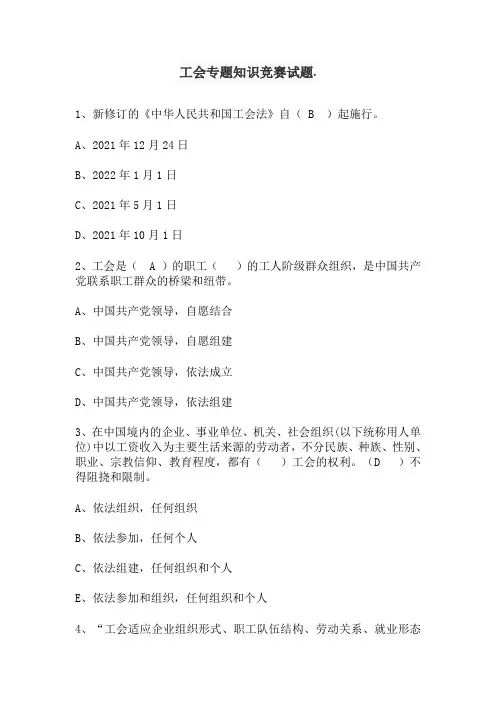 工会专题知识竞赛试题.

1、新修订的《中华人民共和国工会法》自（ B ）起施行。

A、2021 年 12 月 24 日

B、2022 年 1 月 1 日

C、2021 年 5 月 1 日

D、2021 年 10 月 1 日

2、工会是（ A ）的职工（ ）的工人阶级群众组织，是中国共产党联系职工群众的桥梁和纽带。

A、中国共产党领导，自愿结合

B、中国共产党领导，自愿组建

C、中国共产党领导，依法成立

D、中国共产党领导，依法组建

3、在中国境内的企业、事业单位、机关、社会组织(以下统称用人单位)中以工资收入为主要生活来源的劳动者，不分民族、种族、性别、职业、宗教信仰、教育程度，都有（ ）工会的权利。（D ）不得阻挠和限制。

A、依法组织，任何组织

B、依法参加，任何个人

C、依法组建，任何组织和个人

E、依法参加和组织，任何组织和个人

4、“工会适应企业组织形式、职工队伍结构、劳动关系、就业形态